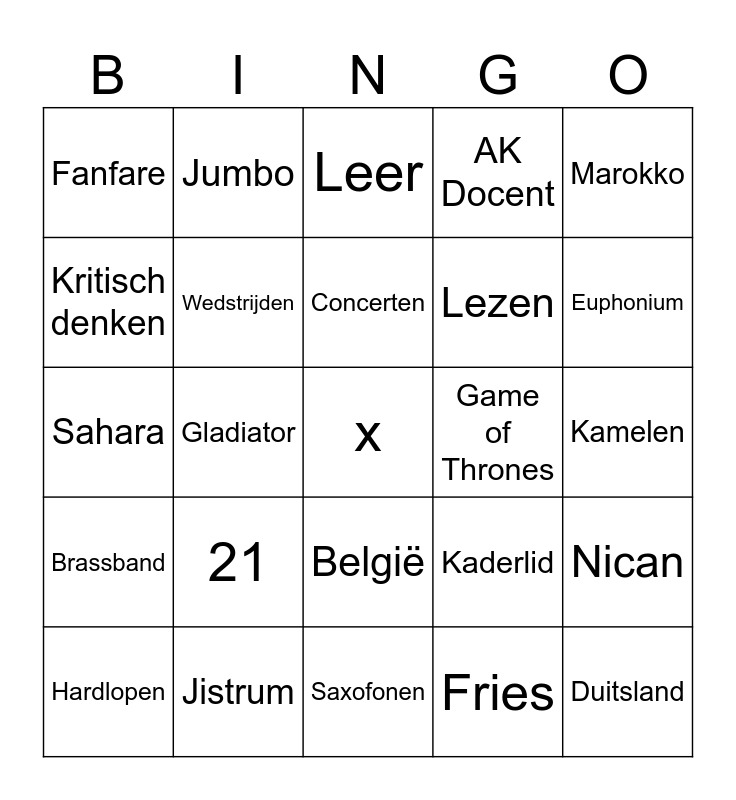 | B | I | N | G | O |
|---|---|---|---|---|
| Fanfare | Jumbo | Leer | AK Docent | Marokko |
| Kritisch denken | Wedstrijden | Concerten | Lezen | Euphonium |
| Sahara | Gladiator | x | Game of Thrones | Kamelen |
| Brassband | 21 | België | Kaderlid | Nican |
| Hardlopen | Jistrum | Saxofonen | Fries | Duitsland |